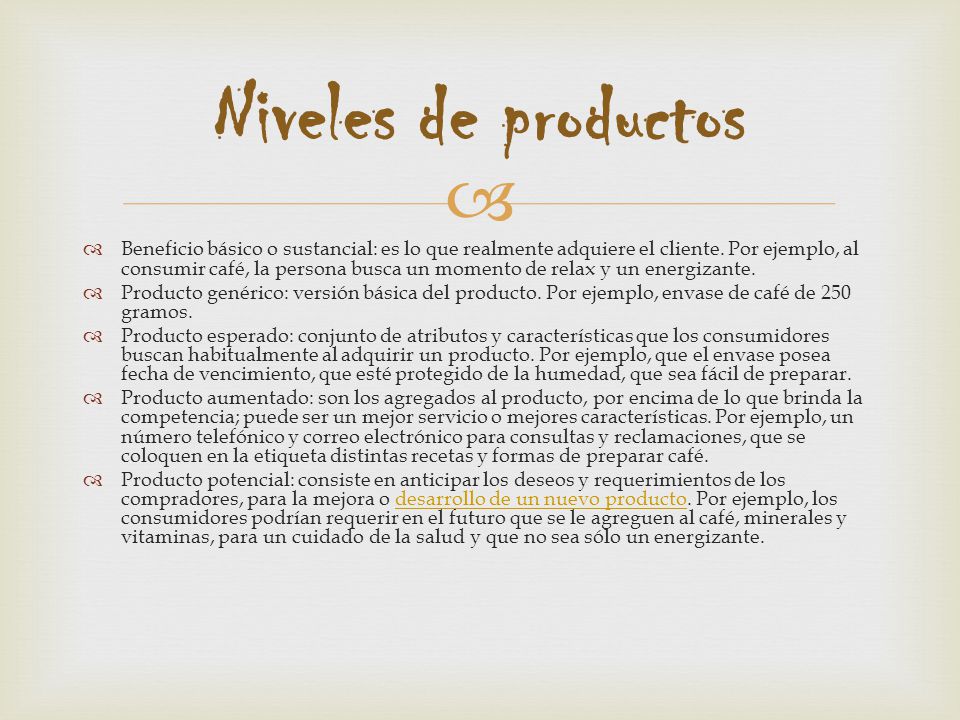 Niveles de productos

Beneficio básico o sustancial: es lo que realmente adquiere el cliente. Por ejemplo, al consumir café, la persona busca un momento de relax y un energizante.

Producto genérico: versión básica del producto. Por ejemplo, envase de café de 250 gramos.

Producto esperado: conjunto de atributos y características que los consumidores buscan habitualmente al adquirir un producto. Por ejemplo, que el envase posea fecha de vencimiento, que esté protegido de la humedad, que sea fácil de preparar.

Producto aumentado: son los agregados al producto, por encima de lo que brinda la competencia; puede ser un mejor servicio o mejores características. Por ejemplo, un número telefónico y correo electrónico para consultas y reclamaciones, que se coloquen en la etiqueta distintas recetas y formas de preparar café.

Producto potencial: consiste en anticipar los deseos y requerimientos de los compradores, para la mejora o desarrollo de un nuevo producto. Por ejemplo, los consumidores podrían requerir en el futuro que se le agreguen al café, minerales y vitaminas, para un cuidado de la salud y que no sea sólo un energizante.